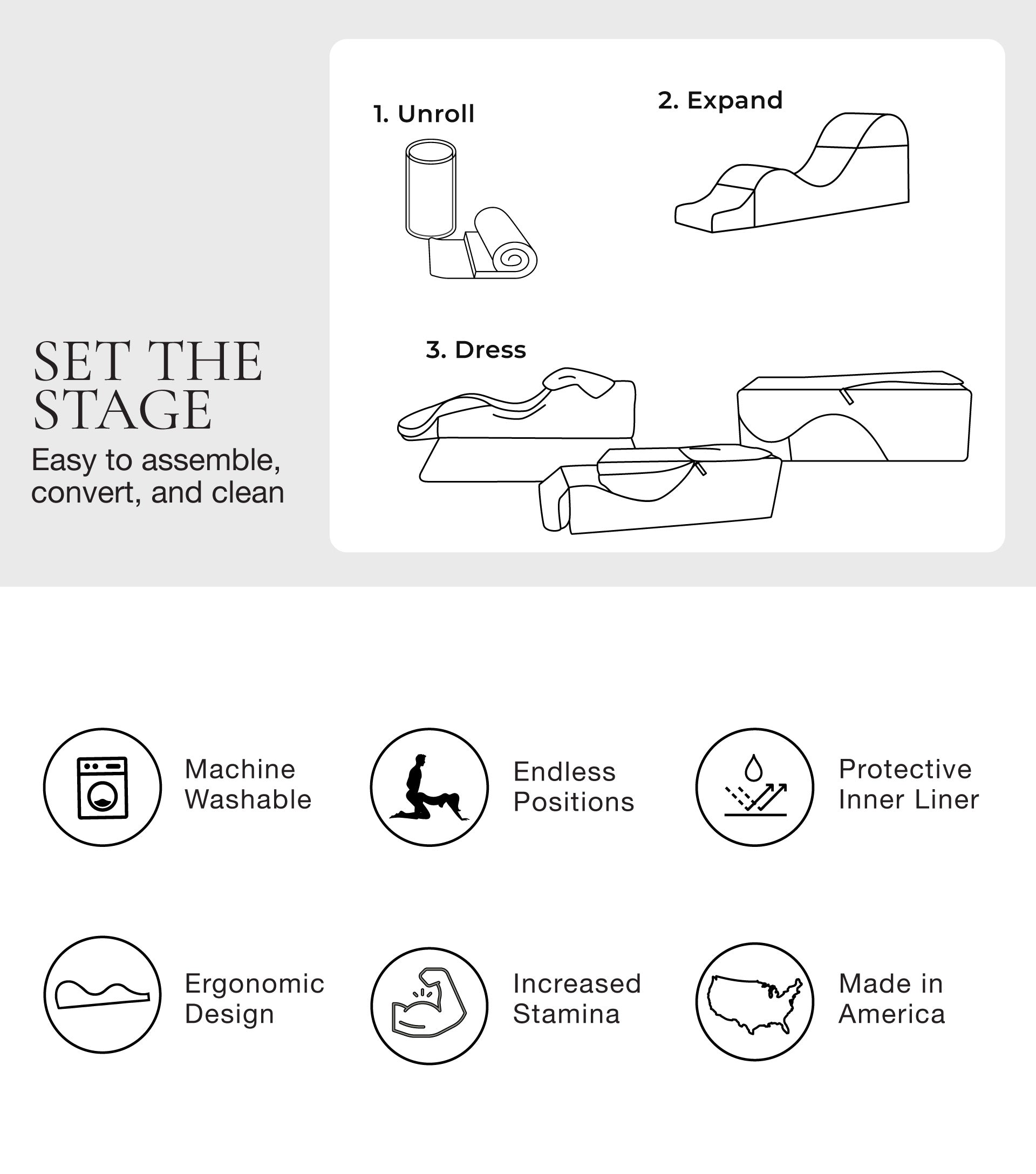 SET THE STAGE

Easy to assemble, convert, and clean

1. Unroll

2. Expand

3. Dress

Machine Washable

Endless Positions

Protective Inner Liner

Ergonomic Design

Increased Stamina

Made in America